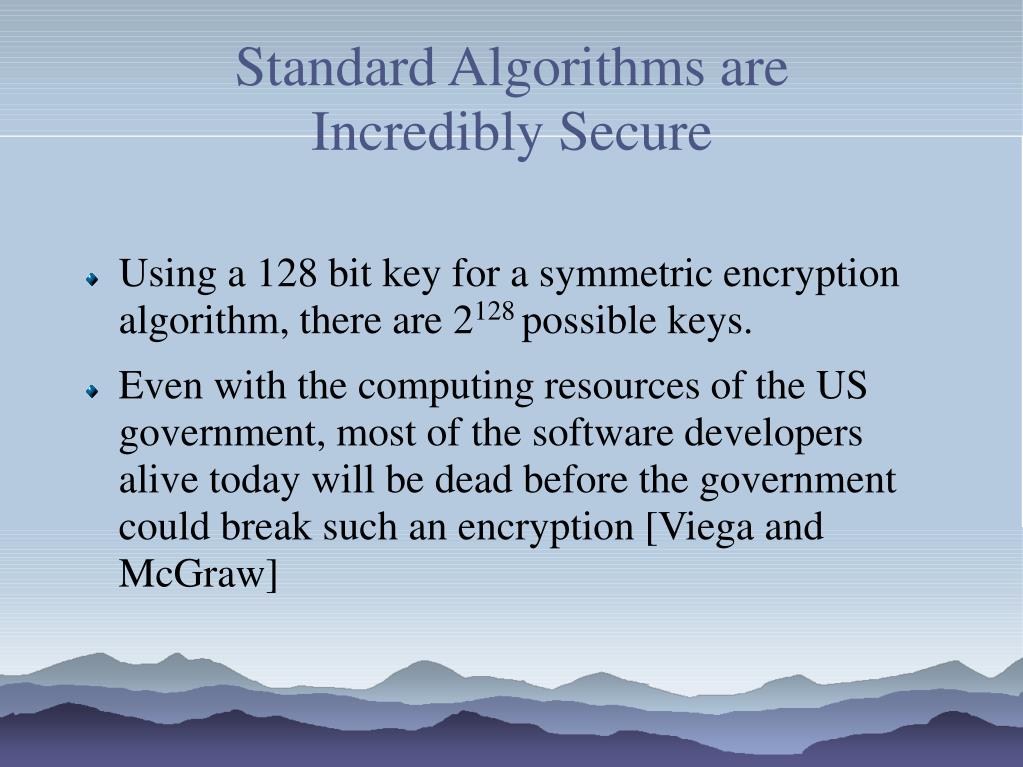 Standard Algorithms are
Incredibly Secure

• Using a 128 bit key for a symmetric encryption algorithm, there are $2^{128}$ possible keys.

• Even with the computing resources of the US government, most of the software developers alive today will be dead before the government could break such an encryption [Viega and McGraw]